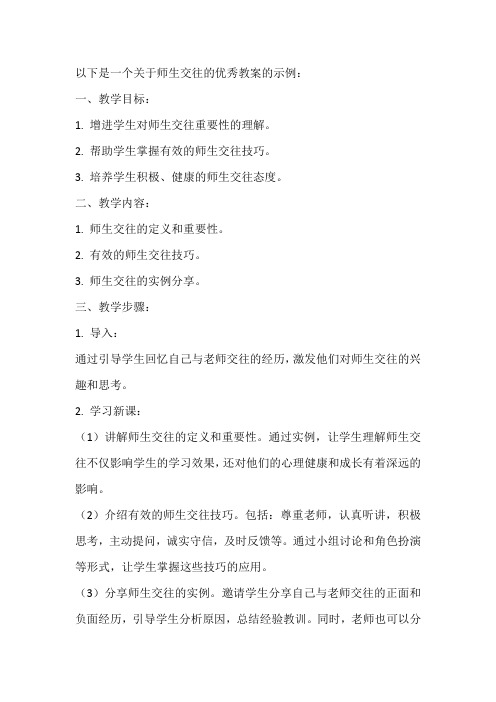 以下是一个关于师生交往的优秀教案的示例：

一、教学目标：

1. 增进学生对师生交往重要性的理解。

2. 帮助学生掌握有效的师生交往技巧。

3. 培养学生积极、健康的师生交往态度。

二、教学内容：

1. 师生交往的定义和重要性。

2. 有效的师生交往技巧。

3. 师生交往的实例分享。

三、教学步骤：

1. 导入：

通过引导学生回忆自己与老师交往的经历，激发他们对师生交往的兴趣和思考。

2. 学习新课：

（1）讲解师生交往的定义和重要性。通过实例，让学生理解师生交往不仅影响学生的学习效果，还对他们的心理健康和成长有着深远的影响。

（2）介绍有效的师生交往技巧。包括：尊重老师，认真听讲，积极思考，主动提问，诚实守信，及时反馈等。通过小组讨论和角色扮演等形式，让学生掌握这些技巧的应用。

（3）分享师生交往的实例。邀请学生分享自己与老师交往的正面和负面经历，引导学生分析原因，总结经验教训。同时，老师也可以分